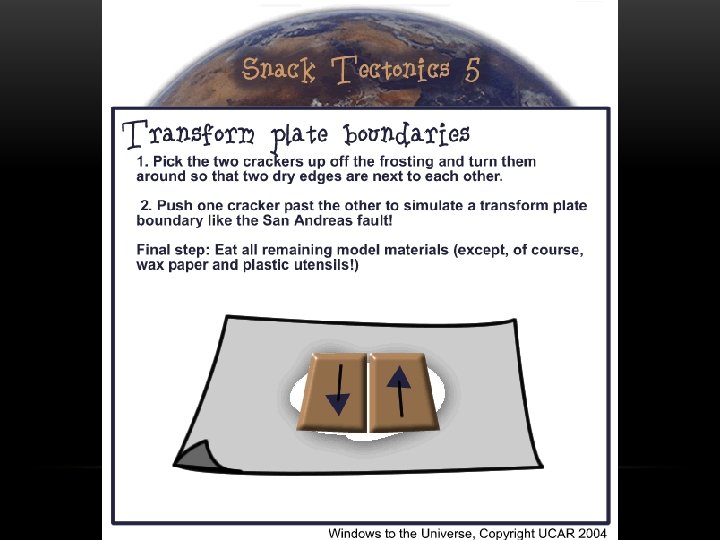 Snack Tectonics 5

Transform plate boundaries

1. Pick the two crackers up off the frosting and turn them around so that two dry edges are next to each other.

2. Push one cracker past the other to simulate a transform plate boundary like the San Andreas fault!

Final step: Eat all remaining model materials (except, of course, wax paper and plastic utensils!)

Windows to the Universe, Copyright UCAR 2004